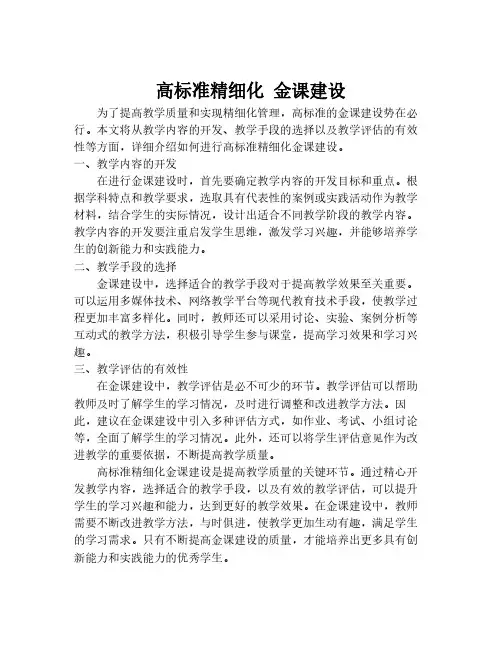 高标准精细化 金课建设

为了提高教学质量和实现精细化管理，高标准的金课建设势在必行。本文将从教学内容的开发、教学手段的选择以及教学评估的有效性等方面，详细介绍如何进行高标准精细化金课建设。

一、教学内容的开发

在进行金课建设时，首先要确定教学内容的开发目标和重点。根据学科特点和教学要求，选取具有代表性的案例或实践活动作为教学材料，结合学生的实际情况，设计出适合不同教学阶段的教学内容。教学内容的开发要注重启发学生思维，激发学习兴趣，并能够培养学生的创新能力和实践能力。

二、教学手段的选择

金课建设中，选择适合的教学手段对于提高教学效果至关重要。可以运用多媒体技术、网络教学平台等现代教育技术手段，使教学过程更加丰富多样化。同时，教师还可以采用讨论、实验、案例分析等互动式的教学方法，积极引导学生参与课堂，提高学习效果和学习兴趣。

三、教学评估的有效性

在金课建设中，教学评估是必不可少的环节。教学评估可以帮助教师及时了解学生的学习情况，及时进行调整和改进教学方法。因此，建议在金课建设中引入多种评估方式，如作业、考试、小组讨论等，全面了解学生的学习情况。此外，还可以将学生评估意见作为改进教学的重要依据，不断提高教学质量。

高标准精细化金课建设是提高教学质量的关键环节。通过精心开发教学内容，选择适合的教学手段，以及有效的教学评估，可以提升学生的学习兴趣和能力，达到更好的教学效果。在金课建设中，教师需要不断改进教学方法，与时俱进，使教学更加生动有趣，满足学生的学习需求。只有不断提高金课建设的质量，才能培养出更多具有创新能力和实践能力的优秀学生。